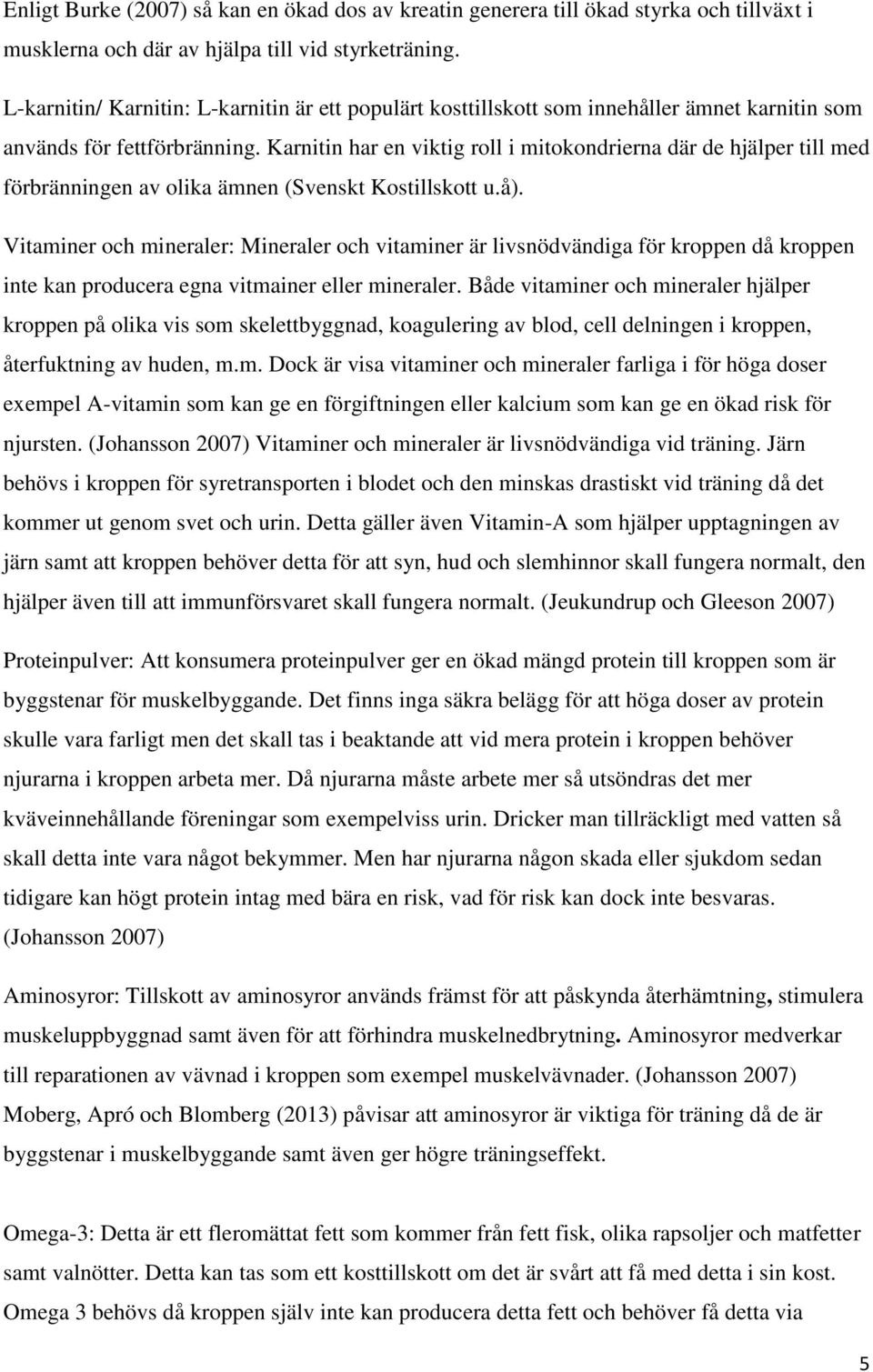 Enligt Burke (2007) så kan en ökad dos av kreatin generera till ökad styrka och tillväxt i musklerna och där av hjälpa till vid styrketräning.

L-karnitin/ Karnitin: L-karnitin är ett populärt kosttillskott som innehåller ämnet karnitin som används för fettförbränning. Karnitin har en viktig roll i mitokondrierna där de hjälper till med förbränningen av olika ämnen (Svenskt Kostillskott u.å).

Vitaminer och mineraler: Mineraler och vitaminer är livsnödvändiga för kroppen då kroppen inte kan producera egna vitmainer eller mineraler. Både vitaminer och mineraler hjälper kroppen på olika vis som skelettbyggnad, koagulering av blod, cell delningen i kroppen, återfuktning av huden, m.m. Dock är visa vitaminer och mineraler farliga i för höga doser exempel A-vitamin som kan ge en förgiftningen eller kalcium som kan ge en ökad risk för njursten. (Johansson 2007) Vitaminer och mineraler är livsnödvändiga vid träning. Järn behövs i kroppen för syretransporten i blodet och den minskas drastiskt vid träning då det kommer ut genom svet och urin. Detta gäller även Vitamin-A som hjälper upptagningen av järn samt att kroppen behöver detta för att syn, hud och slemhinnor skall fungera normalt, den hjälper även till att immunförsvaret skall fungera normalt. (Jeukundrup och Gleeson 2007)

Proteinpulver: Att konsumera proteinpulver ger en ökad mängd protein till kroppen som är byggstenar för muskelbyggande. Det finns inga säkra belägg för att höga doser av protein skulle vara farligt men det skall tas i beaktande att vid mera protein i kroppen behöver njurarna i kroppen arbeta mer. Då njurarna måste arbete mer så utsöndras det mer kväveinnehållande föreningar som exempelviss urin. Dricker man tillräckligt med vatten så skall detta inte vara något bekymmer. Men har njurarna någon skada eller sjukdom sedan tidigare kan högt protein intag med bära en risk, vad för risk kan dock inte besvaras. (Johansson 2007)

Aminosyror: Tillskott av aminosyror används främst för att påskynda återhämtning, stimulera muskeluppbyggnad samt även för att förhindra muskelnedbrytning. Aminosyror medverkar till reparationen av vävnad i kroppen som exempel muskelvävnader. (Johansson 2007) Moberg, Apró och Blomberg (2013) påvisar att aminosyror är viktiga för träning då de är byggstenar i muskelbyggande samt även ger högre träningseffekt.

Omega-3: Detta är ett fleromättat fett som kommer från fett fisk, olika rapsoljer och matfetter samt valnötter. Detta kan tas som ett kosttillskott om det är svårt att få med detta i sin kost. Omega 3 behövs då kroppen själv inte kan producera detta fett och behöver få detta via

5